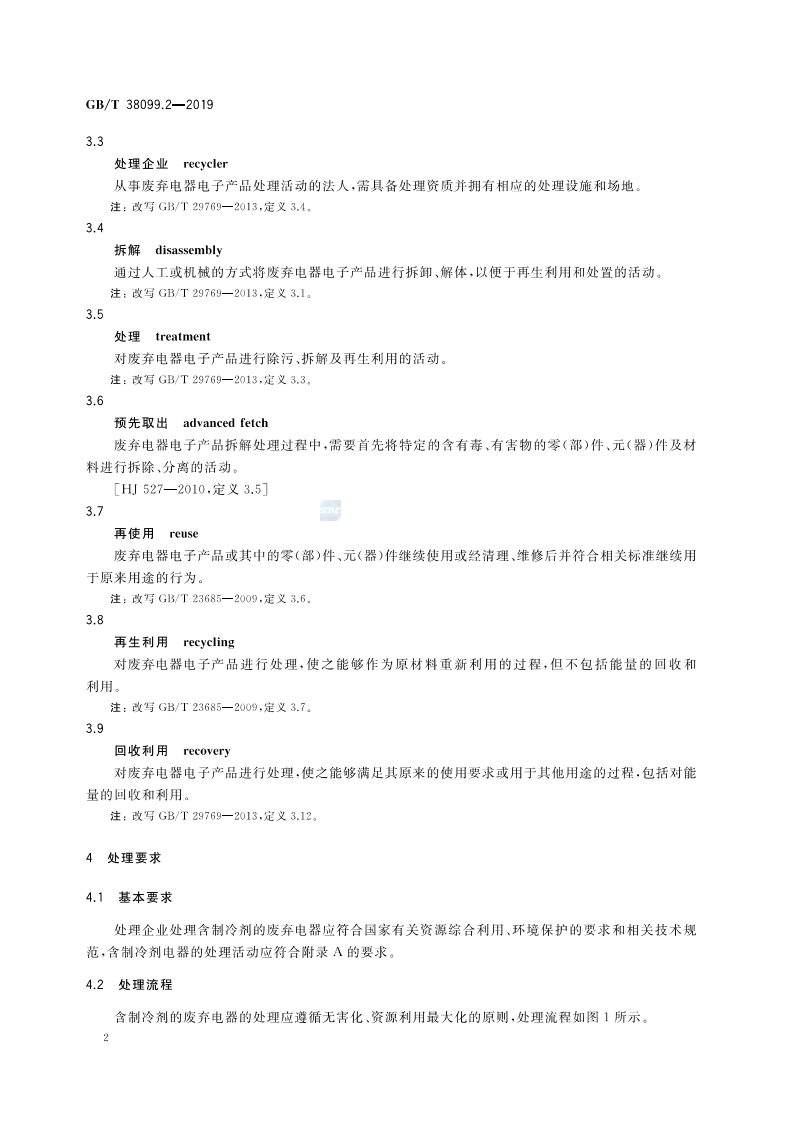 GB/T 38099.2—2019

3.3

处理企业 recycler

从事废弃电器电子产品处理活动的法人，需具备处理资质并拥有相应的处理设施和场地。

注：改写 GB/T 29769—2013，定义 3.4。

3.4

拆解 disassembly

通过人工或机械的方式将废弃电器电子产品进行拆卸、解体，以便于再生利用和处置的活动。

注：改写 GB/T 29769—2013，定义 3.1。

3.5

处理 treatment

对废弃电器电子产品进行除污、拆解及再生利用的活动。

注：改写 GB/T 29769—2013，定义 3.3。

3.6

预先取出 advanced fetch

废弃电器电子产品拆解处理过程中，需要首先将特定的含有毒、有害物的零(部)件、元(器)件及材料进行拆除、分离的活动。

[HJ 527—2010，定义 3.5]

3.7

再使用 reuse

废弃电器电子产品或其中的零(部)件、元(器)件继续使用或经清理、维修后并符合相关标准继续用于原来用途的行为。

注：改写 GB/T 23685—2009，定义 3.6。

3.8

再生利用 recycling

对废弃电器电子产品进行处理，使之能够作为原材料重新利用的过程，但不包括能量的回收和利用。

注：改写 GB/T 23685—2009，定义 3.7。

3.9

回收利用 recovery

对废弃电器电子产品进行处理，使之能够满足其原来的使用要求或用于其他用途的过程，包括对能量的回收和利用。

注：改写 GB/T 29769—2013，定义 3.12。

4 处理要求

4.1 基本要求

处理企业处理含制冷剂的废弃电器应符合国家有关资源综合利用、环境保护的要求和相关技术规范，含制冷剂电器的处理活动应符合附录 A 的要求。

4.2 处理流程

含制冷剂的废弃电器的处理应遵循无害化、资源利用最大化的原则，处理流程如图 1 所示。

2